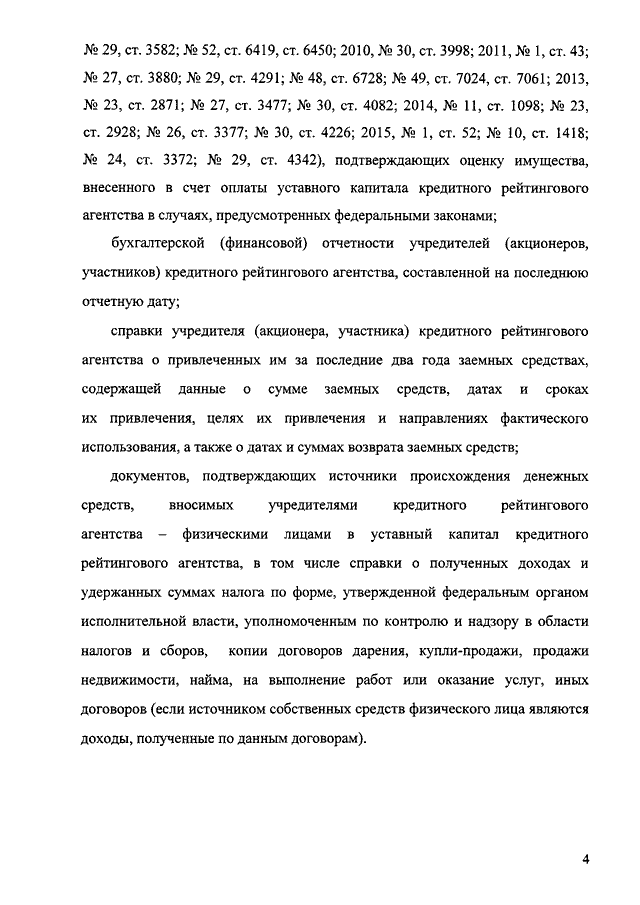 № 29, ст. 3582; № 52, ст. 6419, ст. 6450; 2010, № 30, ст. 3998; 2011, № 1, ст. 43; № 27, ст. 3880; № 29, ст. 4291; № 48, ст. 6728; № 49, ст. 7024, ст. 7061; 2013, № 23, ст. 2871; № 27, ст. 3477; № 30, ст. 4082; 2014, № 11, ст. 1098; № 23, ст. 2928; № 26, ст. 3377; № 30, ст. 4226; 2015, № 1, ст. 52; № 10, ст. 1418; № 24, ст. 3372; № 29, ст. 4342), подтверждающих оценку имущества, внесенного в счет оплаты уставного капитала кредитного рейтингового агентства в случаях, предусмотренных федеральными законами;

бухгалтерской (финансовой) отчетности учредителей (акционеров, участников) кредитного рейтингового агентства, составленной на последнюю отчетную дату;

справки учредителя (акционера, участника) кредитного рейтингового агентства о привлеченных им за последние два года заемных средствах, содержащей данные о сумме заемных средств, датах и сроках их привлечения, целях их привлечения и направлениях фактического использования, а также о датах и суммах возврата заемных средств;

документов, подтверждающих источники происхождения денежных средств, вносимых учредителями кредитного рейтингового агентства – физическими лицами в уставный капитал кредитного рейтингового агентства, в том числе справки о полученных доходах и удержанных суммах налога по форме, утвержденной федеральным органом исполнительной власти, уполномоченным по контролю и надзору в области налогов и сборов, копии договоров дарения, купли-продажи, продажи недвижимости, найма, на выполнение работ или оказание услуг, иных договоров (если источником собственных средств физического лица являются доходы, полученные по данным договорам).

4